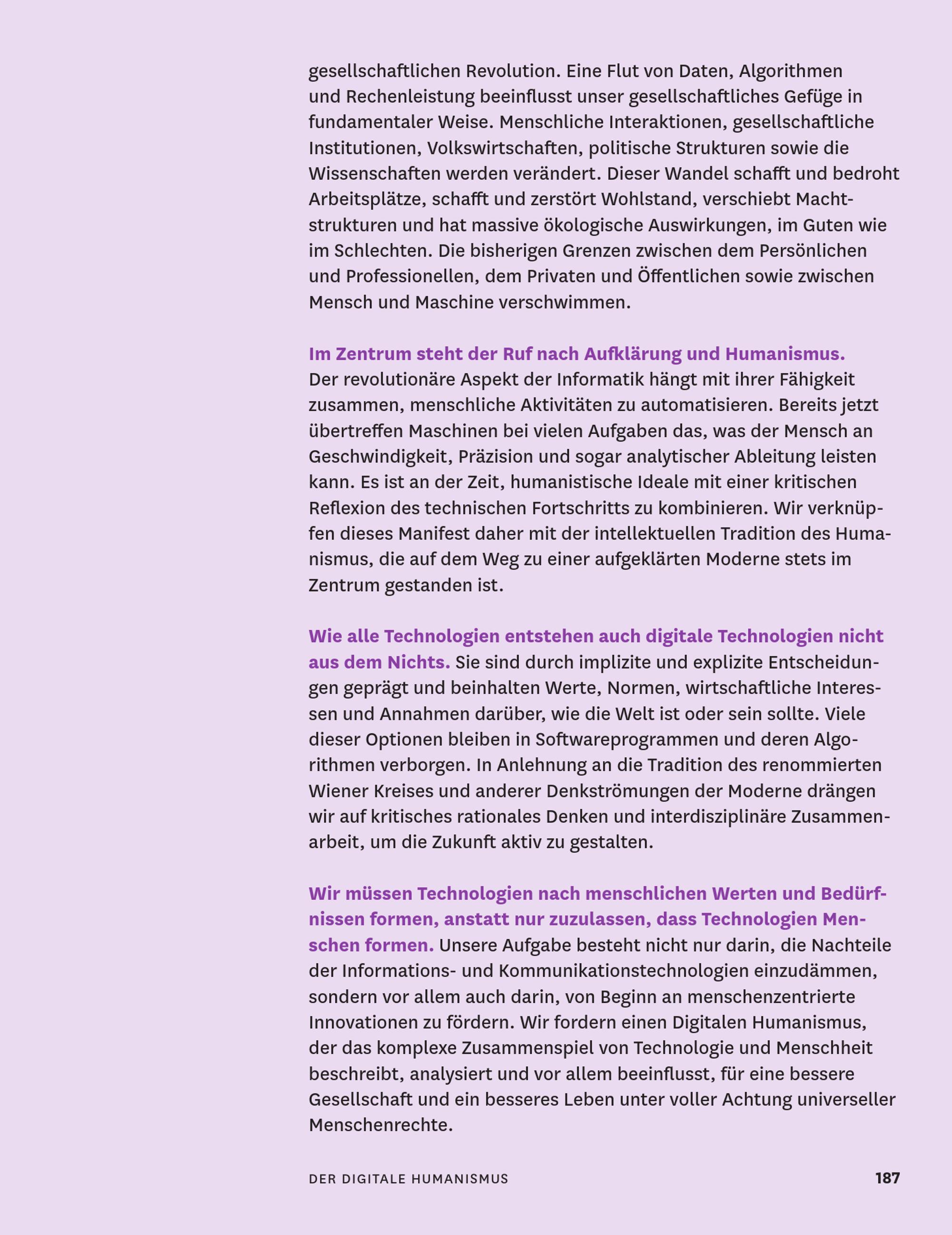 gesellschaftlichen Revolution. Eine Flut von Daten, Algorithmen und Rechenleistung beeinflusst unser gesellschaftliches Gefüge in fundamentaler Weise. Menschliche Interaktionen, gesellschaftliche Institutionen, Volkswirtschaften, politische Strukturen sowie die Wissenschaften werden verändert. Dieser Wandel schafft und bedroht Arbeitsplätze, schafft und zerstört Wohlstand, verschiebt Machtstrukturen und hat massive ökologische Auswirkungen, im Guten wie im Schlechten. Die bisherigen Grenzen zwischen dem Persönlichen und Professionellen, dem Privaten und Öffentlichen sowie zwischen Mensch und Maschine verschwimmen.

Im Zentrum steht der Ruf nach Aufklärung und Humanismus. Der revolutionäre Aspekt der Informatik hängt mit ihrer Fähigkeit zusammen, menschliche Aktivitäten zu automatisieren. Bereits jetzt übertreffen Maschinen bei vielen Aufgaben das, was der Mensch an Geschwindigkeit, Präzision und sogar analytischer Ableitung leisten kann. Es ist an der Zeit, humanistische Ideale mit einer kritischen Reflexion des technischen Fortschritts zu kombinieren. Wir verknüpfen dieses Manifest daher mit der intellektuellen Tradition des Humanismus, die auf dem Weg zu einer aufgeklärten Moderne stets im Zentrum gestanden ist.

Wie alle Technologien entstehen auch digitale Technologien nicht aus dem Nichts. Sie sind durch implizite und explizite Entscheidungen geprägt und beinhalten Werte, Normen, wirtschaftliche Interessen und Annahmen darüber, wie die Welt ist oder sein sollte. Viele dieser Optionen bleiben in Softwareprogrammen und deren Algorithmen verborgen. In Anlehnung an die Tradition des renommierten Wiener Kreises und anderer Denkströmungen der Moderne drängen wir auf kritisches rationales Denken und interdisziplinäre Zusammenarbeit, um die Zukunft aktiv zu gestalten.

Wir müssen Technologien nach menschlichen Werten und Bedürfnissen formen, anstatt nur zuzulassen, dass Technologien Menschen formen. Unsere Aufgabe besteht nicht nur darin, die Nachteile der Informations- und Kommunikationstechnologien einzudämmen, sondern vor allem auch darin, von Beginn an menschenzentrierte Innovationen zu fördern. Wir fordern einen Digitalen Humanismus, der das komplexe Zusammenspiel von Technologie und Menschheit beschreibt, analysiert und vor allem beeinflusst, für eine bessere Gesellschaft und ein besseres Leben unter voller Achtung universeller Menschenrechte.

DER DIGITALE HUMANISMUS 187